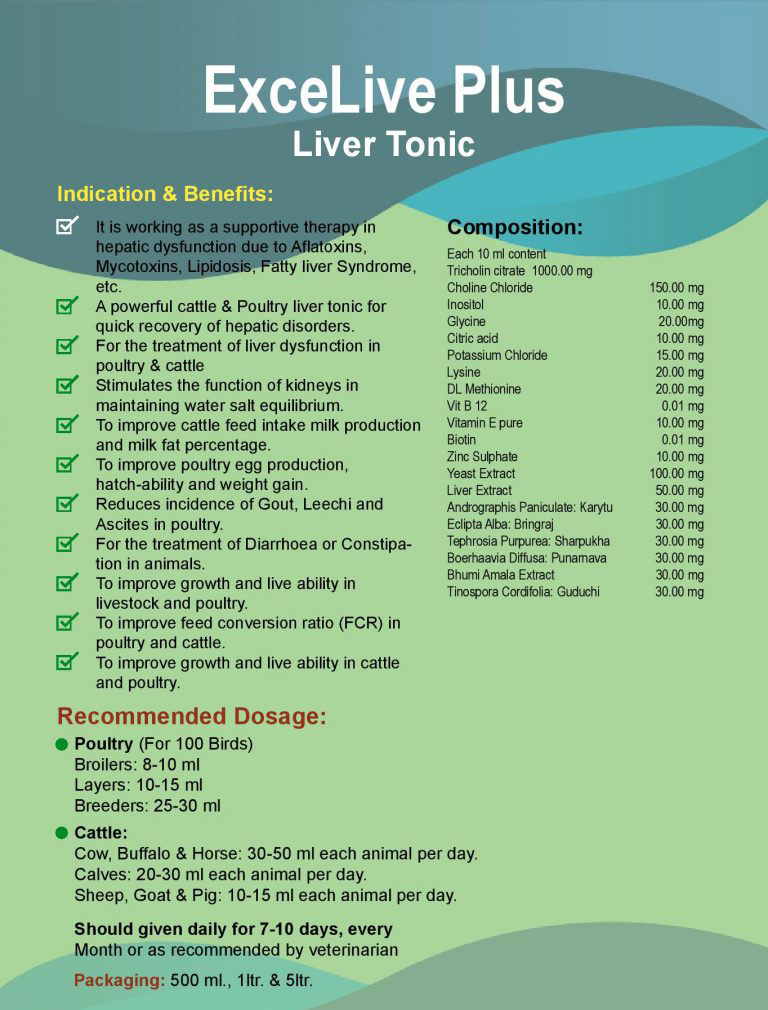 ExceLive Plus
Liver Tonic

Indication & Benefits:

It is working as a supportive therapy in hepatic dysfunction due to Aflatoxins, Mycotoxins, Lipidosis, Fatty liver Syndrome, etc.
A powerful cattle & Poultry liver tonic for quick recovery of hepatic disorders.
For the treatment of liver dysfunction in poultry & cattle
Stimulates the function of kidneys in maintaining water salt equilibrium.
To improve cattle feed intake milk production and milk fat percentage.
To improve poultry egg production, hatch-ability and weight gain.
Reduces incidence of Gout, Leechi and Ascites in poultry.
For the treatment of Diarrhoea or Constipation in animals.
To improve growth and live ability in livestock and poultry.
To improve feed conversion ratio (FCR) in poultry and cattle.
To improve growth and live ability in cattle and poultry.

Composition:

Each 10 ml content
Tricholin citrate 1000.00 mg

| | |
|---|---|
| Choline Chloride | 150.00 mg |
| Inositol | 10.00 mg |
| Glycine | 20.00mg |
| Citric acid | 10.00 mg |
| Potassium Chloride | 15.00 mg |
| Lysine | 20.00 mg |
| DL Methionine | 20.00 mg |
| Vit B 12 | 0.01 mg |
| Vitamin E pure | 10.00 mg |
| Biotin | 0.01 mg |
| Zinc Sulphate | 10.00 mg |
| Yeast Extract | 100.00 mg |
| Liver Extract | 50.00 mg |
| Andrographis Paniculate: Karytu | 30.00 mg |
| Eclipta Alba: Bringraj | 30.00 mg |
| Tephrosia Purpurea: Sharpukha | 30.00 mg |
| Boerhaavia Diffusa: Punarnava | 30.00 mg |
| Bhumi Amala Extract | 30.00 mg |
| Tinospora Cordifolia: Guduchi | 30.00 mg |

Recommended Dosage:

Poultry (For 100 Birds)
Broilers: 8-10 ml
Layers: 10-15 ml
Breeders: 25-30 ml

Cattle:
Cow, Buffalo & Horse: 30-50 ml each animal per day.
Calves: 20-30 ml each animal per day.
Sheep, Goat & Pig: 10-15 ml each animal per day.

Should given daily for 7-10 days, every Month or as recommended by veterinarian

Packaging: 500 ml., 1ltr. & 5ltr.